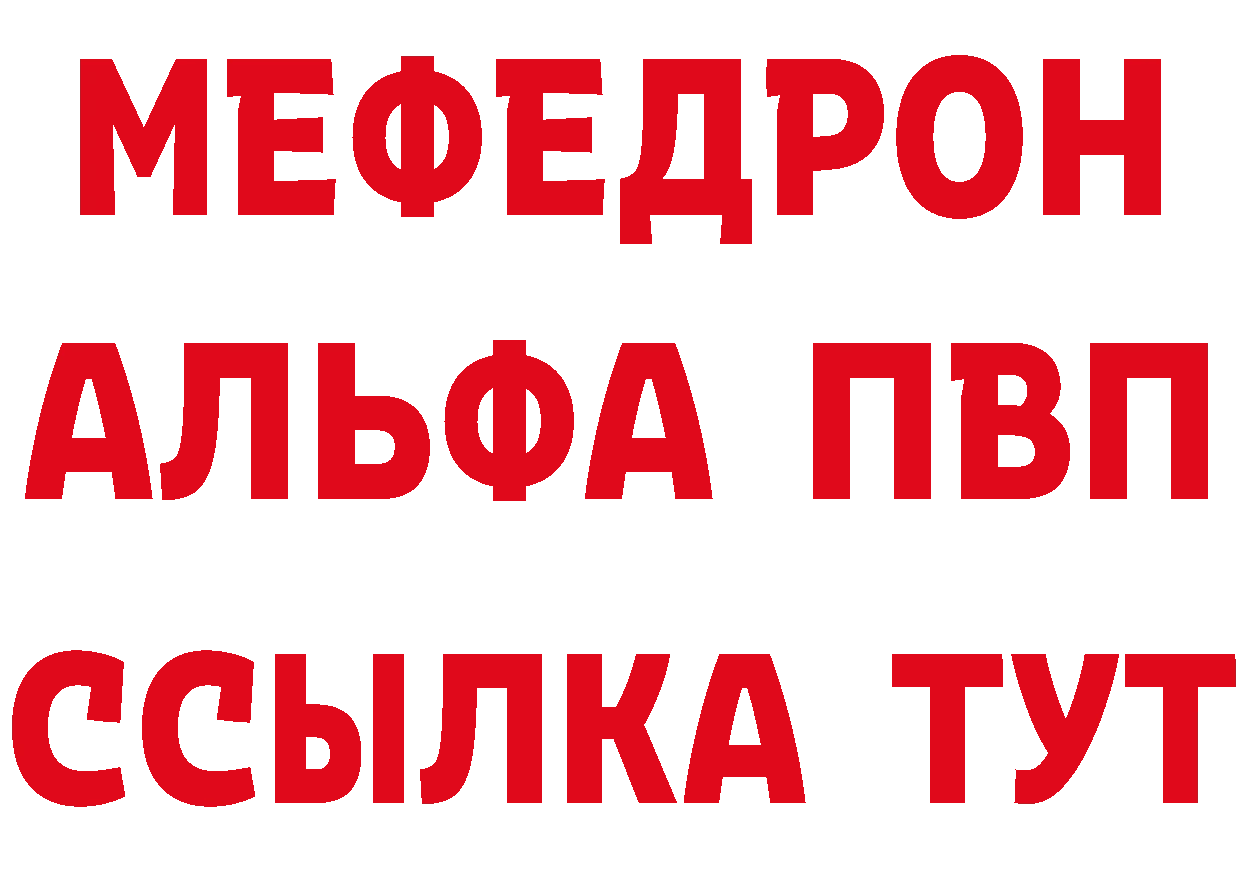 МЕФЕДРОН
АЛЬФА ПВП
ССЫЛКА ТУТ